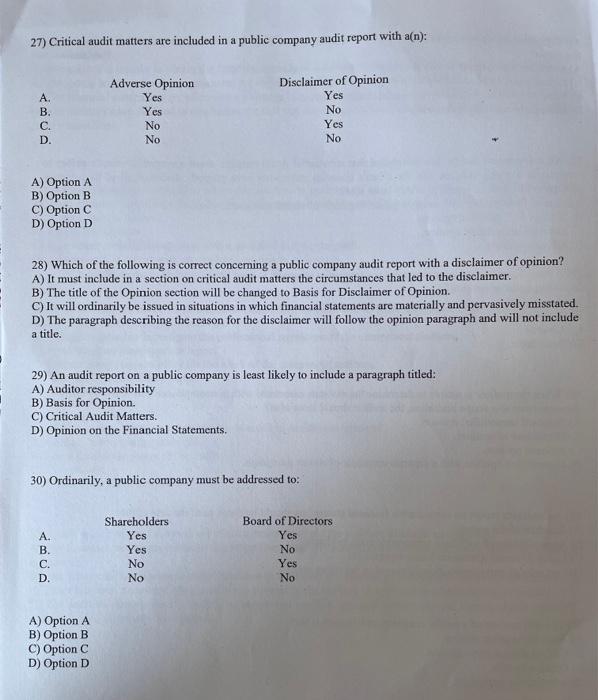 27) Critical audit matters are included in a public company audit report with a(n):

| | Adverse Opinion | Disclaimer of Opinion |
|---|---|---|
| A. | Yes | Yes |
| B. | Yes | No |
| C. | No | Yes |
| D. | No | No |

A) Option A
B) Option B
C) Option C
D) Option D

28) Which of the following is correct concerning a public company audit report with a disclaimer of opinion?
A) It must include in a section on critical audit matters the circumstances that led to the disclaimer.
B) The title of the Opinion section will be changed to Basis for Disclaimer of Opinion.
C) It will ordinarily be issued in situations in which financial statements are materially and pervasively misstated.
D) The paragraph describing the reason for the disclaimer will follow the opinion paragraph and will not include a title.

29) An audit report on a public company is least likely to include a paragraph titled:
A) Auditor responsibility
B) Basis for Opinion.
C) Critical Audit Matters.
D) Opinion on the Financial Statements.

30) Ordinarily, a public company must be addressed to:

| | Shareholders | Board of Directors |
|---|---|---|
| A. | Yes | Yes |
| B. | Yes | No |
| C. | No | Yes |
| D. | No | No |

A) Option A
B) Option B
C) Option C
D) Option D